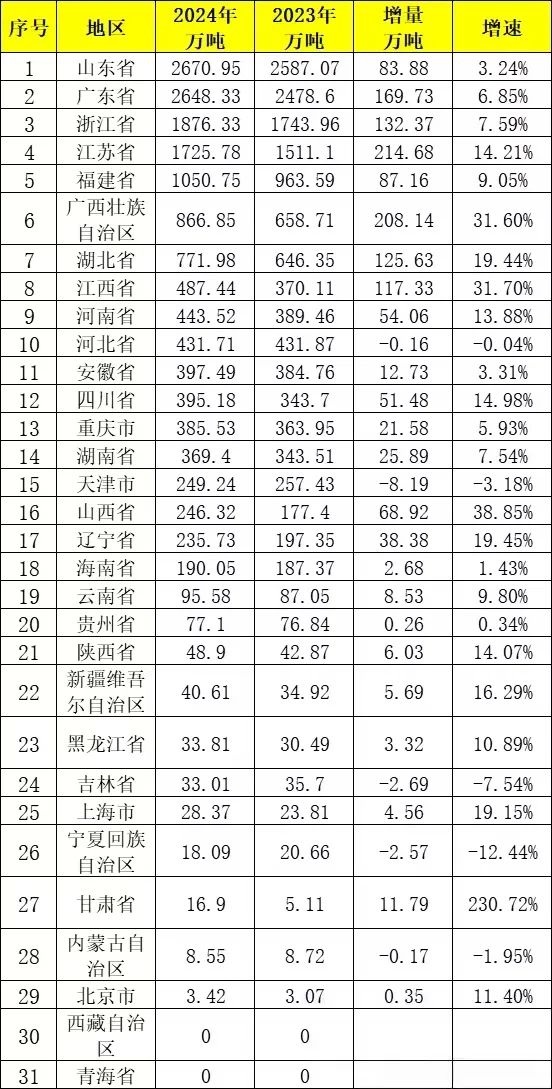 | 序号 | 地区 | 2024年 万吨 | 2023年 万吨 | 增量 万吨 | 增速 |
|---|---|---|---|---|---|
| 1 | 山东省 | 2670.95 | 2587.07 | 83.88 | 3.24% |
| 2 | 广东省 | 2648.33 | 2478.6 | 169.73 | 6.85% |
| 3 | 浙江省 | 1876.33 | 1743.96 | 132.37 | 7.59% |
| 4 | 江苏省 | 1725.78 | 1511.1 | 214.68 | 14.21% |
| 5 | 福建省 | 1050.75 | 963.59 | 87.16 | 9.05% |
| 6 | 广西壮族自治区 | 866.85 | 658.71 | 208.14 | 31.60% |
| 7 | 湖北省 | 771.98 | 646.35 | 125.63 | 19.44% |
| 8 | 江西省 | 487.44 | 370.11 | 117.33 | 31.70% |
| 9 | 河南省 | 443.52 | 389.46 | 54.06 | 13.88% |
| 10 | 河北省 | 431.71 | 431.87 | -0.16 | -0.04% |
| 11 | 安徽省 | 397.49 | 384.76 | 12.73 | 3.31% |
| 12 | 四川省 | 395.18 | 343.7 | 51.48 | 14.98% |
| 13 | 重庆市 | 385.53 | 363.95 | 21.58 | 5.93% |
| 14 | 湖南省 | 369.4 | 343.51 | 25.89 | 7.54% |
| 15 | 天津市 | 249.24 | 257.43 | -8.19 | -3.18% |
| 16 | 山西省 | 246.32 | 177.4 | 68.92 | 38.85% |
| 17 | 辽宁省 | 235.73 | 197.35 | 38.38 | 19.45% |
| 18 | 海南省 | 190.05 | 187.37 | 2.68 | 1.43% |
| 19 | 云南省 | 95.58 | 87.05 | 8.53 | 9.80% |
| 20 | 贵州省 | 77.1 | 76.84 | 0.26 | 0.34% |
| 21 | 陕西省 | 48.9 | 42.87 | 6.03 | 14.07% |
| 22 | 新疆维吾尔自治区 | 40.61 | 34.92 | 5.69 | 16.29% |
| 23 | 黑龙江省 | 33.81 | 30.49 | 3.32 | 10.89% |
| 24 | 吉林省 | 33.01 | 35.7 | -2.69 | -7.54% |
| 25 | 上海市 | 28.37 | 23.81 | 4.56 | 19.15% |
| 26 | 宁夏回族自治区 | 18.09 | 20.66 | -2.57 | -12.44% |
| 27 | 甘肃省 | 16.9 | 5.11 | 11.79 | 230.72% |
| 28 | 内蒙古自治区 | 8.55 | 8.72 | -0.17 | -1.95% |
| 29 | 北京市 | 3.42 | 3.07 | 0.35 | 11.40% |
| 30 | 西藏自治区 | 0 | 0 | | |
| 31 | 青海省 | 0 | 0 | | |